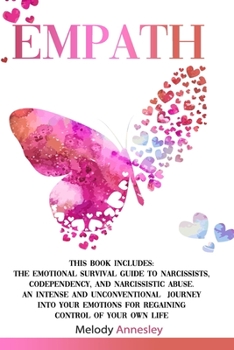 EMPATH

THIS BOOK INCLUDES:
THE EMOTIONAL SURVIVAL GUIDE TO NARCISSISTS, CODEPENDENCY, AND NARCISSISTIC ABUSE. AN INTENSE AND UNCONVENTIONAL JOURNEY INTO YOUR EMOTIONS FOR REGAINING CONTROL OF YOUR OWN LIFE

Melody Annesley